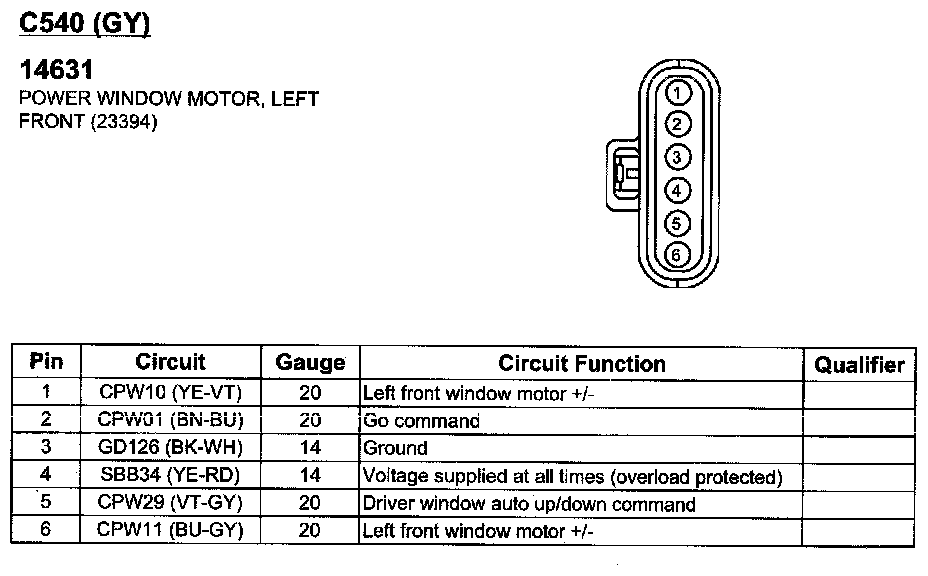 C540 (GY)

14631
POWER WINDOW MOTOR, LEFT FRONT (23394)

1
2
3
4
5
6

| Pin | Circuit | Gauge | Circuit Function | Qualifier |
|---|---|---|---|---|
| 1 | CPW10 (YE-VT) | 20 | Left front window motor +/- | |
| 2 | CPW01 (BN-BU) | 20 | Go command | |
| 3 | GD126 (BK-WH) | 14 | Ground | |
| 4 | SBB34 (YE-RD) | 14 | Voltage supplied at all times (overload protected) | |
| 5 | CPW29 (VT-GY) | 20 | Driver window auto up/down command | |
| 6 | CPW11 (BU-GY) | 20 | Left front window motor +/- | |